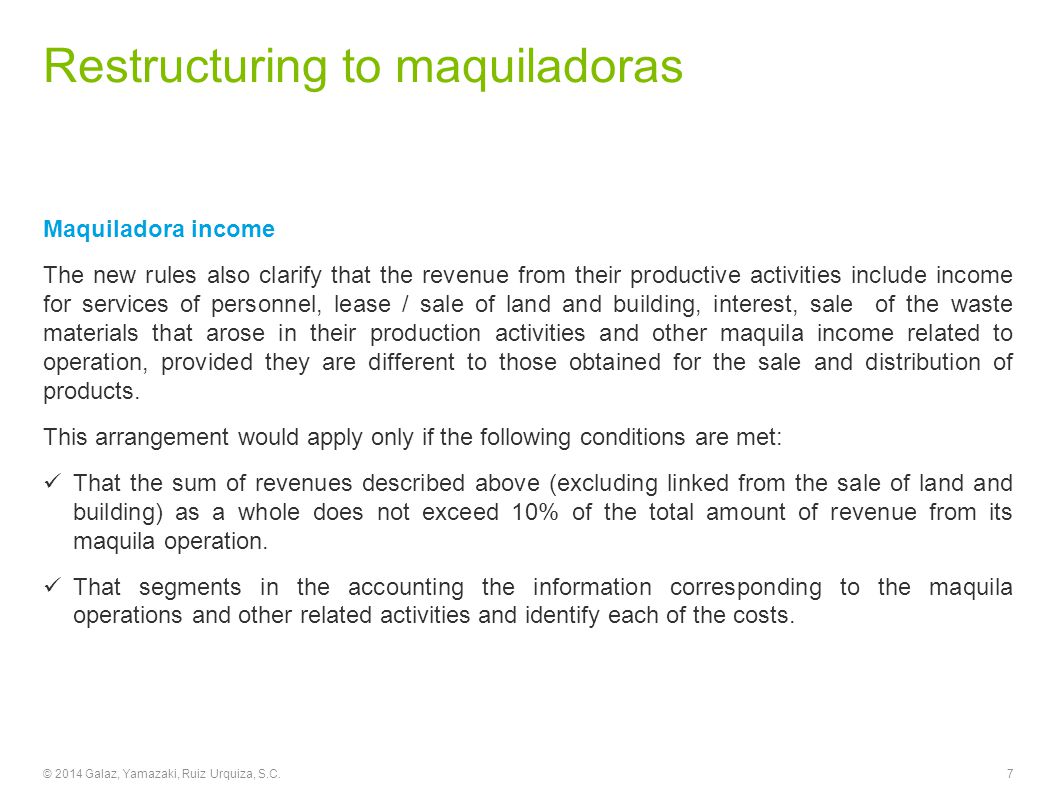 Restructuring to maquiladoras

Maquiladora income

The new rules also clarify that the revenue from their productive activities include income for services of personnel, lease / sale of land and building, interest, sale of the waste materials that arose in their production activities and other maquila income related to operation, provided they are different to those obtained for the sale and distribution of products.

This arrangement would apply only if the following conditions are met:

✓ That the sum of revenues described above (excluding linked from the sale of land and building) as a whole does not exceed 10% of the total amount of revenue from its maquila operation.

✓ That segments in the accounting the information corresponding to the maquila operations and other related activities and identify each of the costs.

© 2014 Galaz, Yamazaki, Ruiz Urquiza, S.C.

7